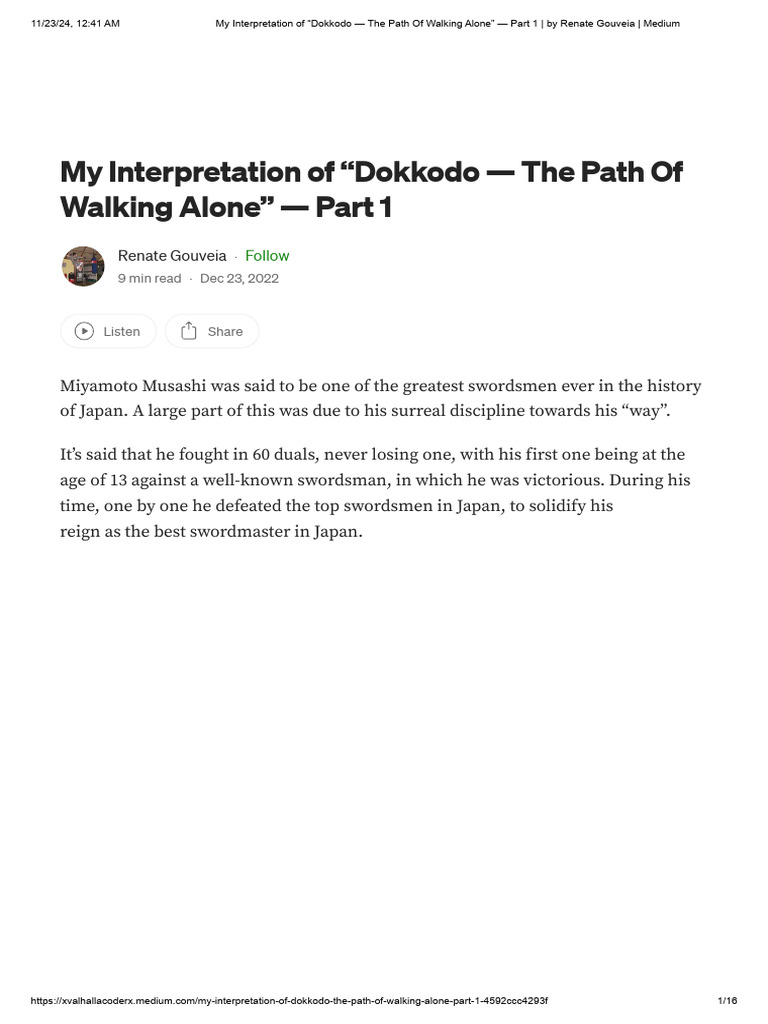 11/23/24, 12:41 AM My Interpretation of “Dokkodo — The Path Of Walking Alone” — Part 1 | by Renate Gouveia | Medium

My Interpretation of “Dokkodo — The Path Of Walking Alone” — Part 1

Renate Gouveia · Follow
9 min read · Dec 23, 2022

Listen Share

Miyamoto Musashi was said to be one of the greatest swordsmen ever in the history of Japan. A large part of this was due to his surreal discipline towards his “way”.

It’s said that he fought in 60 duals, never losing one, with his first one being at the age of 13 against a well-known swordsman, in which he was victorious. During his time, one by one he defeated the top swordsmen in Japan, to solidify his reign as the best swordmaster in Japan.

https://xvalhallacoderx.medium.com/my-interpretation-of-dokkodo-the-path-of-walking-alone-part-1-4592ccc4293f 1/16